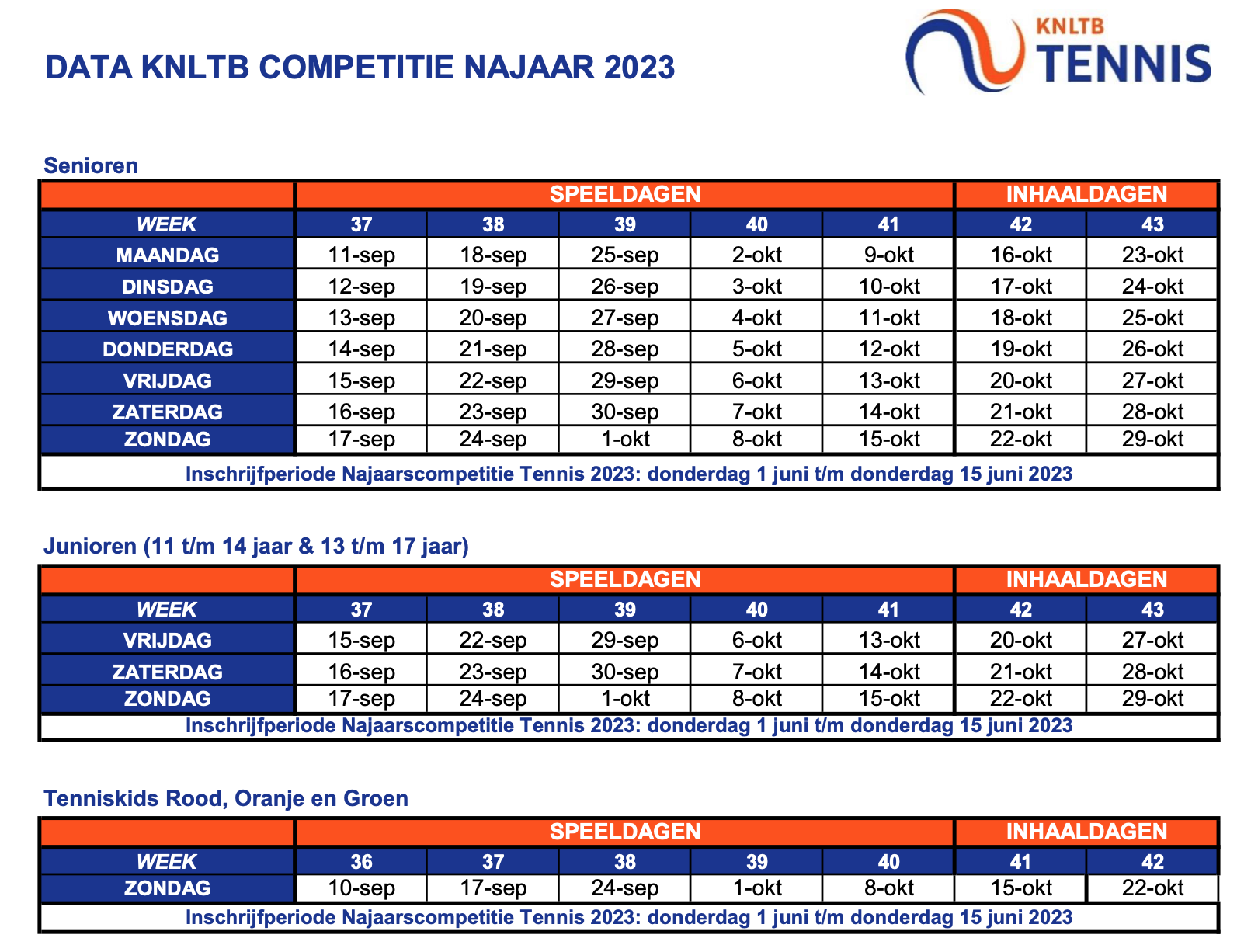 DATA KNLTB COMPETITIE NAJAAR 2023

KNLTB
TENNIS

Senioren

| | SPEELDAGEN | | | | | INHAALDAGEN | |
|---|---|---|---|---|---|---|---|
| WEEK | 37 | 38 | 39 | 40 | 41 | 42 | 43 |
| MAANDAG | 11-sep | 18-sep | 25-sep | 2-okt | 9-okt | 16-okt | 23-okt |
| DINSDAG | 12-sep | 19-sep | 26-sep | 3-okt | 10-okt | 17-okt | 24-okt |
| WOENSDAG | 13-sep | 20-sep | 27-sep | 4-okt | 11-okt | 18-okt | 25-okt |
| DONDERDAG | 14-sep | 21-sep | 28-sep | 5-okt | 12-okt | 19-okt | 26-okt |
| VRIJDAG | 15-sep | 22-sep | 29-sep | 6-okt | 13-okt | 20-okt | 27-okt |
| ZATERDAG | 16-sep | 23-sep | 30-sep | 7-okt | 14-okt | 21-okt | 28-okt |
| ZONDAG | 17-sep | 24-sep | 1-okt | 8-okt | 15-okt | 22-okt | 29-okt |
| Inschrijfperiode Najaarscompetitie Tennis 2023: donderdag 1 juni t/m donderdag 15 juni 2023 | | | | | | | |

Junioren (11 t/m 14 jaar & 13 t/m 17 jaar)

| | SPEELDAGEN | | | | | INHAALDAGEN | |
|---|---|---|---|---|---|---|---|
| WEEK | 37 | 38 | 39 | 40 | 41 | 42 | 43 |
| VRIJDAG | 15-sep | 22-sep | 29-sep | 6-okt | 13-okt | 20-okt | 27-okt |
| ZATERDAG | 16-sep | 23-sep | 30-sep | 7-okt | 14-okt | 21-okt | 28-okt |
| ZONDAG | 17-sep | 24-sep | 1-okt | 8-okt | 15-okt | 22-okt | 29-okt |
| Inschrijfperiode Najaarscompetitie Tennis 2023: donderdag 1 juni t/m donderdag 15 juni 2023 | | | | | | | |

Tenniskids Rood, Oranje en Groen

| | SPEELDAGEN | | | | | INHAALDAGEN | |
|---|---|---|---|---|---|---|---|
| WEEK | 36 | 37 | 38 | 39 | 40 | 41 | 42 |
| ZONDAG | 10-sep | 17-sep | 24-sep | 1-okt | 8-okt | 15-okt | 22-okt |
| Inschrijfperiode Najaarscompetitie Tennis 2023: donderdag 1 juni t/m donderdag 15 juni 2023 | | | | | | | |